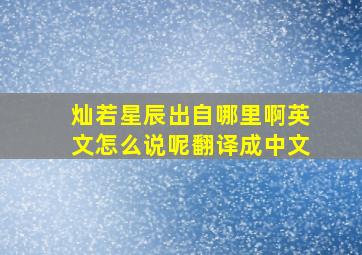 灿若星辰出自哪里啊英文怎么说呢翻译成中文